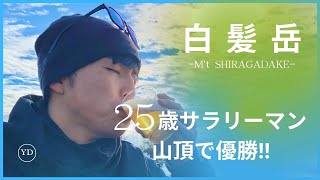 白髪岳

-M't SHIRAGADAKE-

25歳サラリーマン
山頂で優勝!!

YD